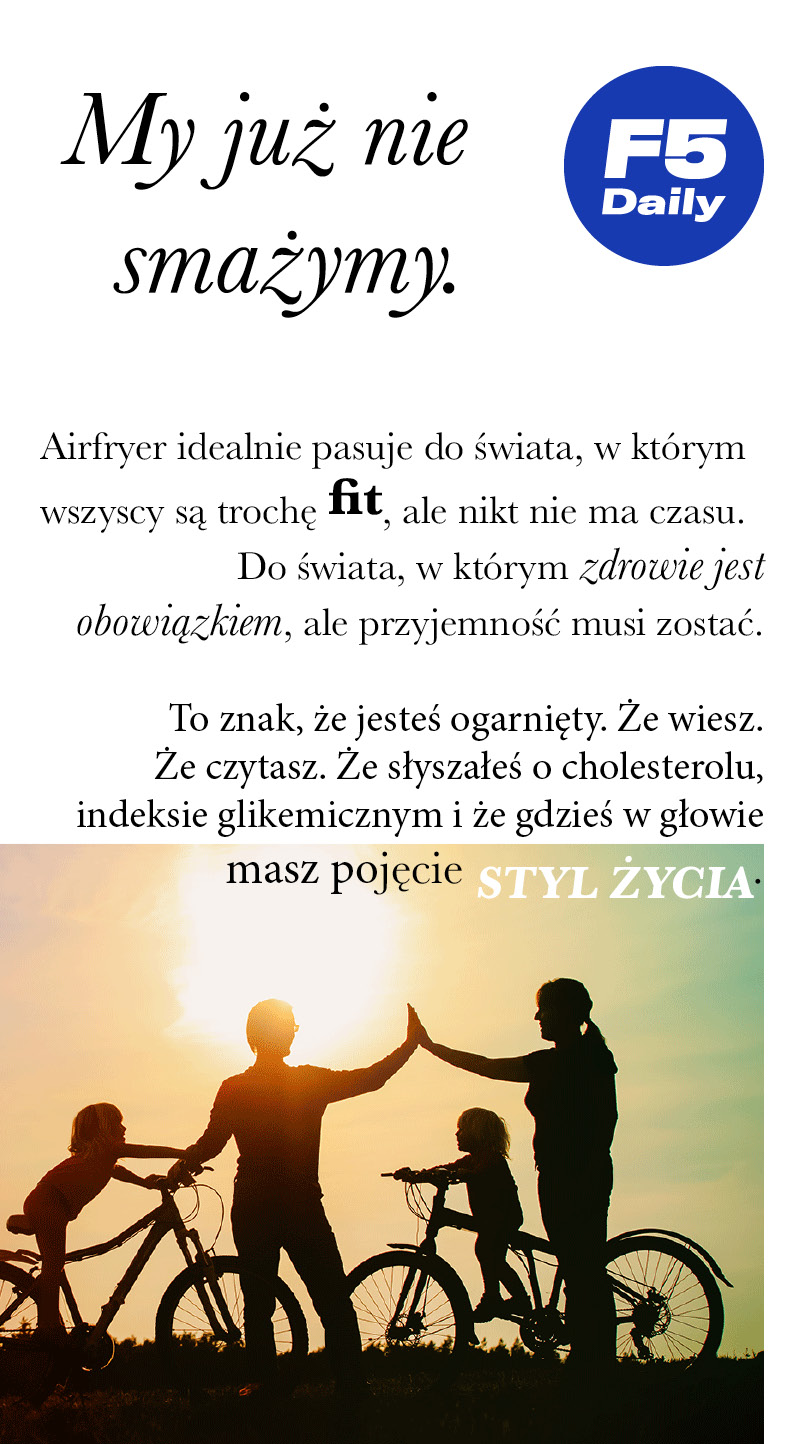 My już nie smażymy.

F5
Daily

Airfryer idealnie pasuje do świata, w którym wszyscy są trochę fit, ale nikt nie ma czasu. Do świata, w którym zdrowie jest obowiązkiem, ale przyjemność musi zostać.

To znak, że jesteś ogarnięty. Że wiesz. Że czytasz. Że słyszałeś o cholesterolu, indeksie glikemicznym i że gdzieś w głowie masz pojęcie STYL ŻYCIA.